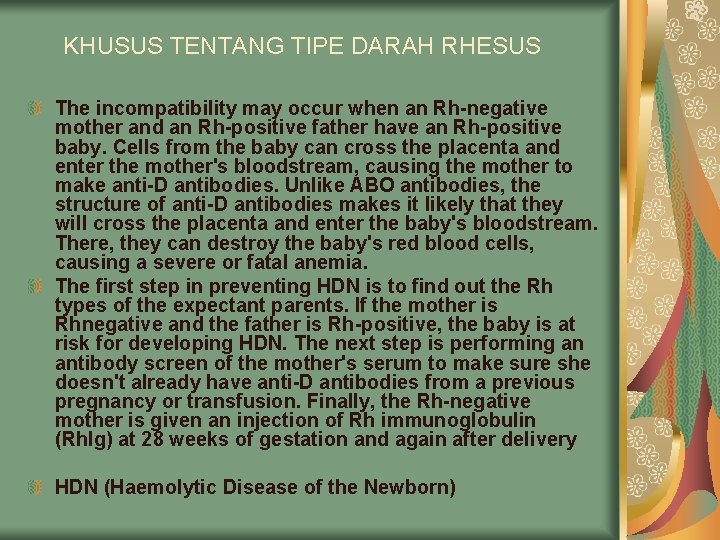 KHUSUS TENTANG TIPE DARAH RHESUS

The incompatibility may occur when an Rh-negative mother and an Rh-positive father have an Rh-positive baby. Cells from the baby can cross the placenta and enter the mother's bloodstream, causing the mother to make anti-D antibodies. Unlike ABO antibodies, the structure of anti-D antibodies makes it likely that they will cross the placenta and enter the baby's bloodstream. There, they can destroy the baby's red blood cells, causing a severe or fatal anemia.

The first step in preventing HDN is to find out the Rh types of the expectant parents. If the mother is Rhnegative and the father is Rh-positive, the baby is at risk for developing HDN. The next step is performing an antibody screen of the mother's serum to make sure she doesn't already have anti-D antibodies from a previous pregnancy or transfusion. Finally, the Rh-negative mother is given an injection of Rh immunoglobulin (RhIg) at 28 weeks of gestation and again after delivery

HDN (Haemolytic Disease of the Newborn)